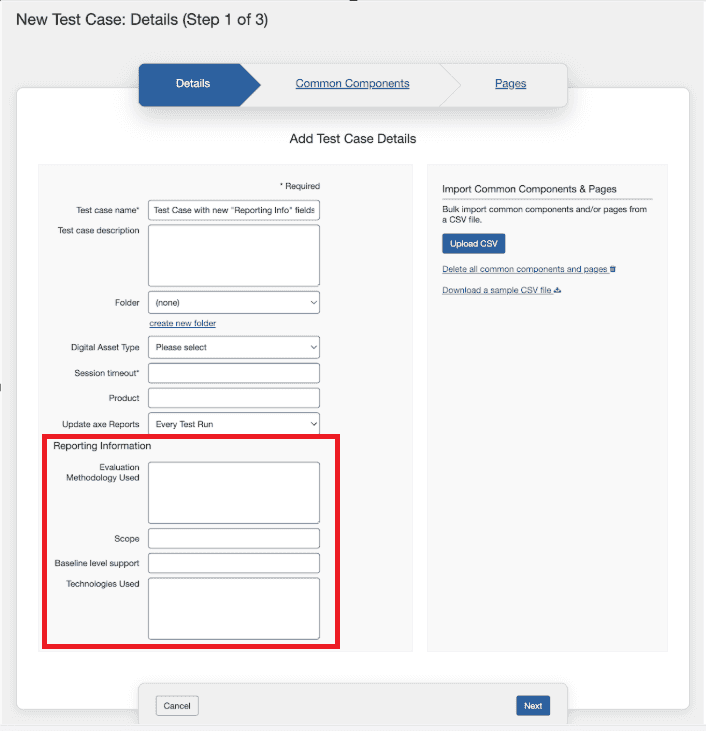 New Test Case: Details (Step 1 of 3)

Details
Common Components
Pages

Add Test Case Details

* Required

Test case name* Test Case with new "Reporting Info" fields

Test case description

Folder (none)

create new folder

Digital Asset Type Please select

Session timeout*

Product

Update axe Reports Every Test Run

Reporting Information

Evaluation Methodology Used

Scope

Baseline level support

Technologies Used

Import Common Components & Pages

Bulk import common components and/or pages from a CSV file.

Upload CSV

Delete all common components and pages

Download a sample CSV file

Cancel

Next